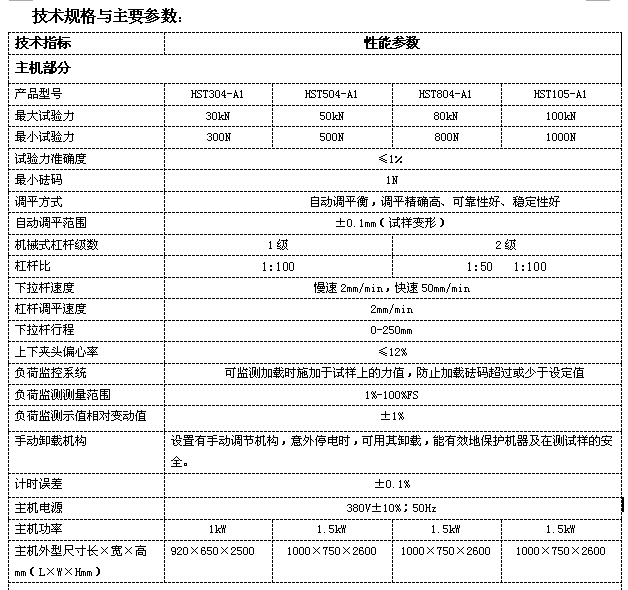 技术规格与主要参数：

| 技术指标 | 性能参数 | | | |
|---|---|---|---|---|
| 主机部分 | | | | |
| 产品型号 | HST304-A1 | HST504-A1 | HST804-A1 | HST105-A1 |
| 最大试验力 | 30kN | 50kN | 80kN | 100kN |
| 最小试验力 | 300N | 500N | 800N | 1000N |
| 试验力准确度 | ≤1% | | | |
| 最小砝码 | 1N | | | |
| 调平方式 | 自动调平衡，调平精确高、可靠性好、稳定性好 | | | |
| 自动调平范围 | ±0.1mm（试样变形） | | | |
| 机械式杠杆级数 | 1级 | | 2级 | |
| 杠杆比 | 1:100 | | 1:50　1:100 | |
| 下拉杆速度 | 慢速 2mm/min，快速 50mm/min | | | |
| 杠杆调平速度 | 2mm/min | | | |
| 下拉杆行程 | 0-250mm | | | |
| 上下夹头偏心率 | ≤12% | | | |
| 负荷监控系统 | 可监测加载时施加于试样上的力值，防止加载砝码超过或少于设定值 | | | |
| 负荷监测测量范围 | 1%-100%FS | | | |
| 负荷监测示值相对变动值 | ±1% | | | |
| 手动卸载机构 | 设置有手动调节机构，意外停电时，可用其卸载，能有效地保护机器及在测试样的安全。 | | | |
| 计时误差 | ±0.1% | | | |
| 主机电源 | 380V±10%；50Hz | | | |
| 主机功率 | 1kW | 1.5kW | 1.5kW | 1.5kW |
| 主机外型尺寸长×宽×高 mm（L×W×Hmm） | 920×650×2500 | 1000×750×2600 | 1000×750×2600 | 1000×750×2600 |